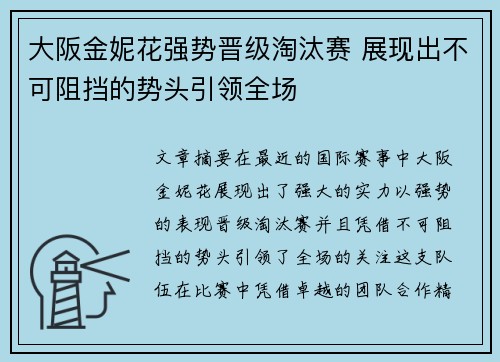 大阪金妮花强势晋级淘汰赛 展现出不可阻挡的势头引领全场

文章摘要在最近的国际赛事中大阪金妮花展现出了强大的实力以强势的表现晋级淘汰赛并且凭借不可阻挡的势头引领了全场的关注这支队伍在比赛中凭借卓越的团队合作精